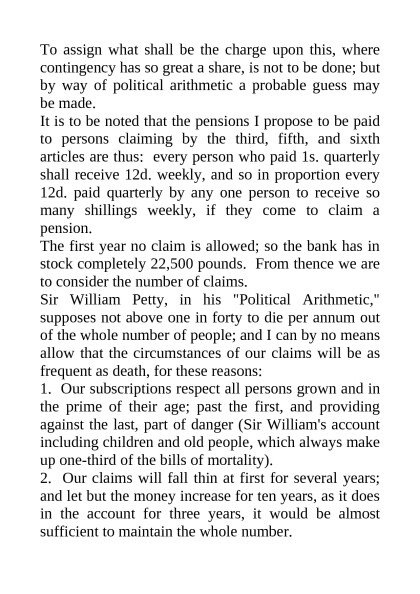 To assign what shall be the charge upon this, where contingency has so great a share, is not to be done; but by way of political arithmetic a probable guess may be made.
It is to be noted that the pensions I propose to be paid to persons claiming by the third, fifth, and sixth articles are thus:  every person who paid 1s. quarterly shall receive 12d. weekly, and so in proportion every 12d. paid quarterly by any one person to receive so many shillings weekly, if they come to claim a pension.
The first year no claim is allowed; so the bank has in stock completely 22,500 pounds.  From thence we are to consider the number of claims.
Sir William Petty, in his "Political Arithmetic," supposes not above one in forty to die per annum out of the whole number of people; and I can by no means allow that the circumstances of our claims will be as frequent as death, for these reasons:
1.  Our subscriptions respect all persons grown and in the prime of their age; past the first, and providing against the last, part of danger (Sir William's account including children and old people, which always make up one-third of the bills of mortality).
2.  Our claims will fall thin at first for several years; and let but the money increase for ten years, as it does in the account for three years, it would be almost sufficient to maintain the whole number.